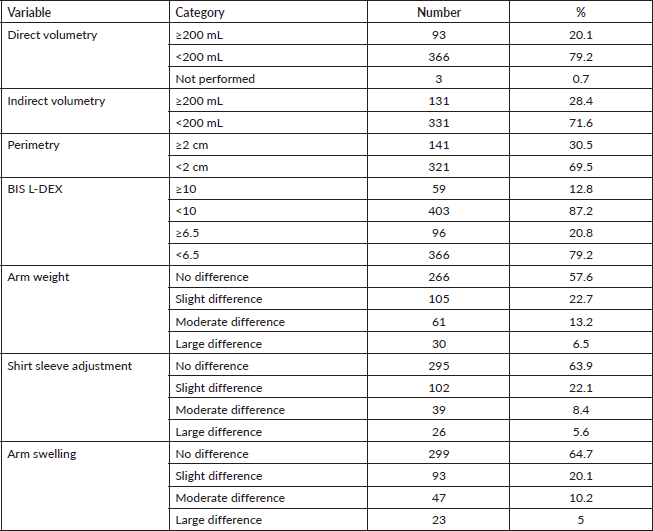 | Variable | Category | Number | % |
|---|---|---|---|
| Direct volumetry | ≥200 mL | 93 | 20.1 |
| | <200 mL | 366 | 79.2 |
| | Not performed | 3 | 0.7 |
| Indirect volumetry | ≥200 mL | 131 | 28.4 |
| | <200 mL | 331 | 71.6 |
| Perimetry | ≥2 cm | 141 | 30.5 |
| | <2 cm | 321 | 69.5 |
| BIS L-DEX | ≥10 | 59 | 12.8 |
| | <10 | 403 | 87.2 |
| | ≥6.5 | 96 | 20.8 |
| | <6.5 | 366 | 79.2 |
| Arm weight | No difference | 266 | 57.6 |
| | Slight difference | 105 | 22.7 |
| | Moderate difference | 61 | 13.2 |
| | Large difference | 30 | 6.5 |
| Shirt sleeve adjustment | No difference | 295 | 63.9 |
| | Slight difference | 102 | 22.1 |
| | Moderate difference | 39 | 8.4 |
| | Large difference | 26 | 5.6 |
| Arm swelling | No difference | 299 | 64.7 |
| | Slight difference | 93 | 20.1 |
| | Moderate difference | 47 | 10.2 |
| | Large difference | 23 | 5 |